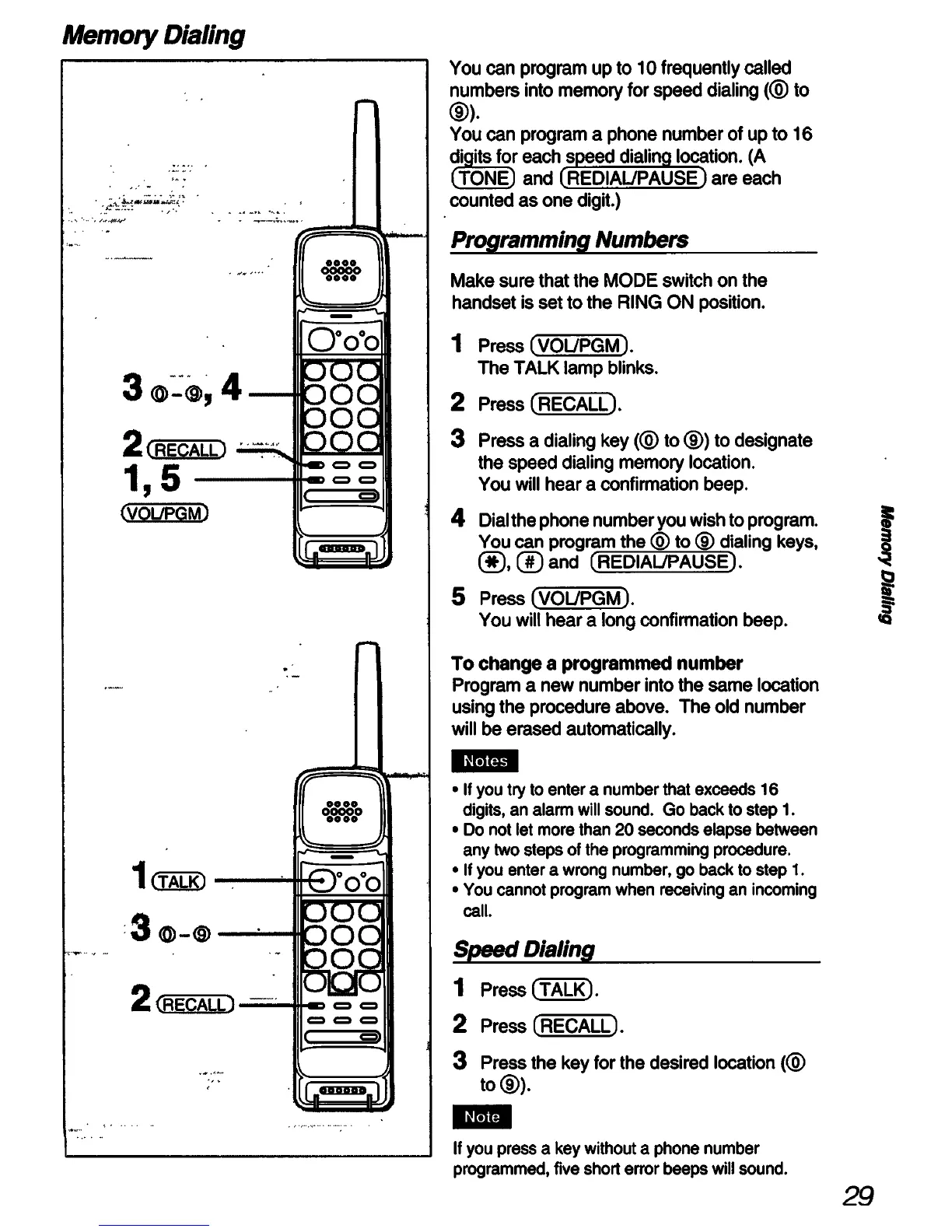 Memory Dialing

3 ⓪-⑨, 4
2 (RECALL)
1, 5
(VOL/PGM)

1 (TALK)
3 ⓪-⑨
2 (RECALL)

You can program up to 10 frequently called numbers into memory for speed dialing (⓪ to ⑨).
You can program a phone number of up to 16 digits for each speed dialing location. (A (TONE) and (REDIAL/PAUSE) are each counted as one digit.)

Programming Numbers

Make sure that the MODE switch on the handset is set to the RING ON position.

1 Press (VOL/PGM).
The TALK lamp blinks.

2 Press (RECALL).

3 Press a dialing key (⓪ to ⑨) to designate the speed dialing memory location.
You will hear a confirmation beep.

4 Dial the phone number you wish to program.
You can program the ⓪ to ⑨ dialing keys, (✱), (#) and (REDIAL/PAUSE).

5 Press (VOL/PGM).
You will hear a long confirmation beep.

To change a programmed number
Program a new number into the same location using the procedure above. The old number will be erased automatically.

Notes
• If you try to enter a number that exceeds 16 digits, an alarm will sound. Go back to step 1.
• Do not let more than 20 seconds elapse between any two steps of the programming procedure.
• If you enter a wrong number, go back to step 1.
• You cannot program when receiving an incoming call.

Speed Dialing

1 Press (TALK).

2 Press (RECALL).

3 Press the key for the desired location (⓪ to ⑨).

Note
If you press a key without a phone number programmed, five short error beeps will sound.

Memory Dialing

29